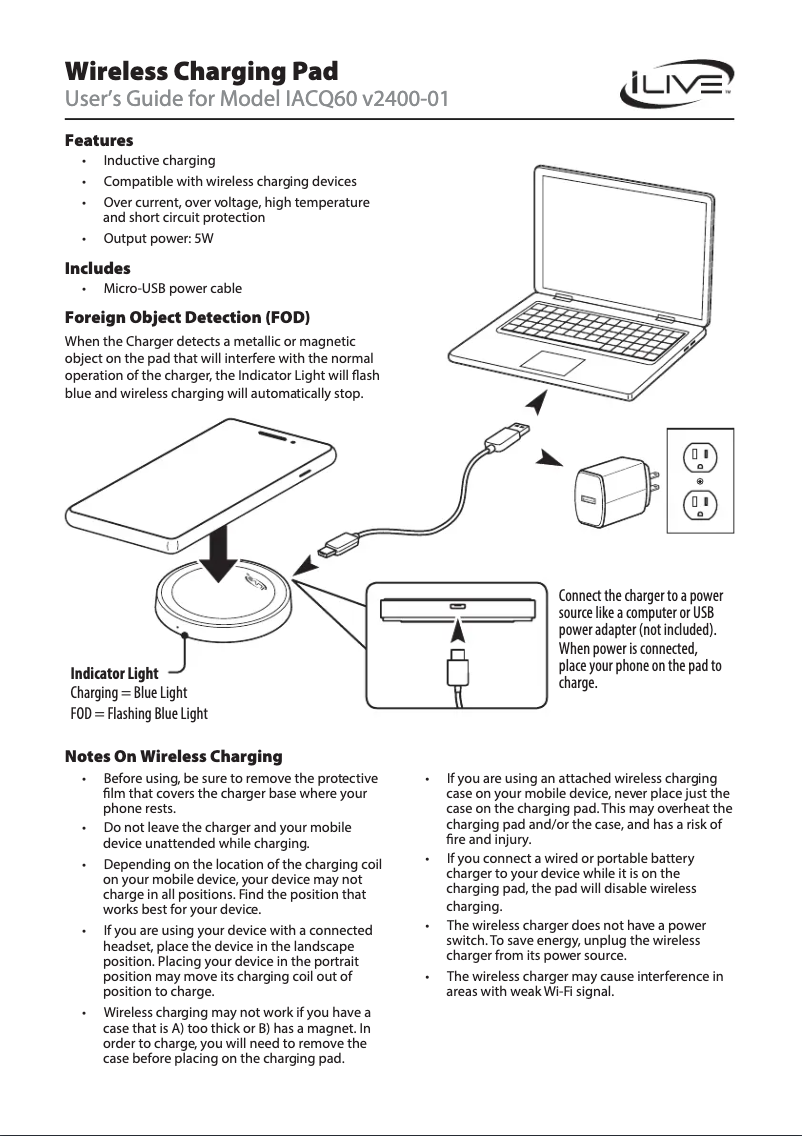 Wireless Charging Pad
User's Guide for Model IACQ60 v2400-01

iLIVE

Features
• Inductive charging
• Compatible with wireless charging devices
• Over current, over voltage, high temperature and short circuit protection
• Output power: 5W

Includes
• Micro-USB power cable

Foreign Object Detection (FOD)
When the Charger detects a metallic or magnetic object on the pad that will interfere with the normal operation of the charger, the Indicator Light will flash blue and wireless charging will automatically stop.

Indicator Light
Charging = Blue Light
FOD = Flashing Blue Light

Connect the charger to a power source like a computer or USB power adapter (not included). When power is connected, place your phone on the pad to charge.

Notes On Wireless Charging
• Before using, be sure to remove the protective film that covers the charger base where your phone rests.
• Do not leave the charger and your mobile device unattended while charging.
• Depending on the location of the charging coil on your mobile device, your device may not charge in all positions. Find the position that works best for your device.
• If you are using your device with a connected headset, place the device in the landscape position. Placing your device in the portrait position may move its charging coil out of position to charge.
• Wireless charging may not work if you have a case that is A) too thick or B) has a magnet. In order to charge, you will need to remove the case before placing on the charging pad.

• If you are using an attached wireless charging case on your mobile device, never place just the case on the charging pad. This may overheat the charging pad and/or the case, and has a risk of fire and injury.
• If you connect a wired or portable battery charger to your device while it is on the charging pad, the pad will disable wireless charging.
• The wireless charger does not have a power switch. To save energy, unplug the wireless charger from its power source.
• The wireless charger may cause interference in areas with weak Wi-Fi signal.